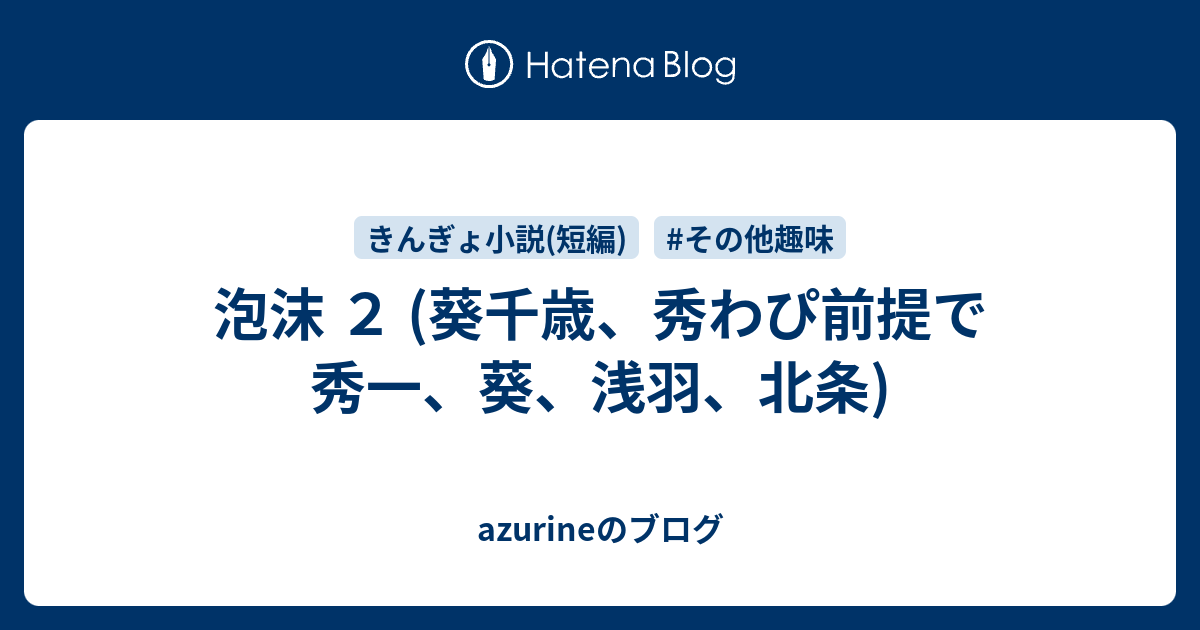 Hatena Blog

きんぎょ小説(短編)

#その他趣味

泡沫 2 (葵千歳、秀わぴ前提で秀一、葵、浅羽、北条)

azurineのブログ